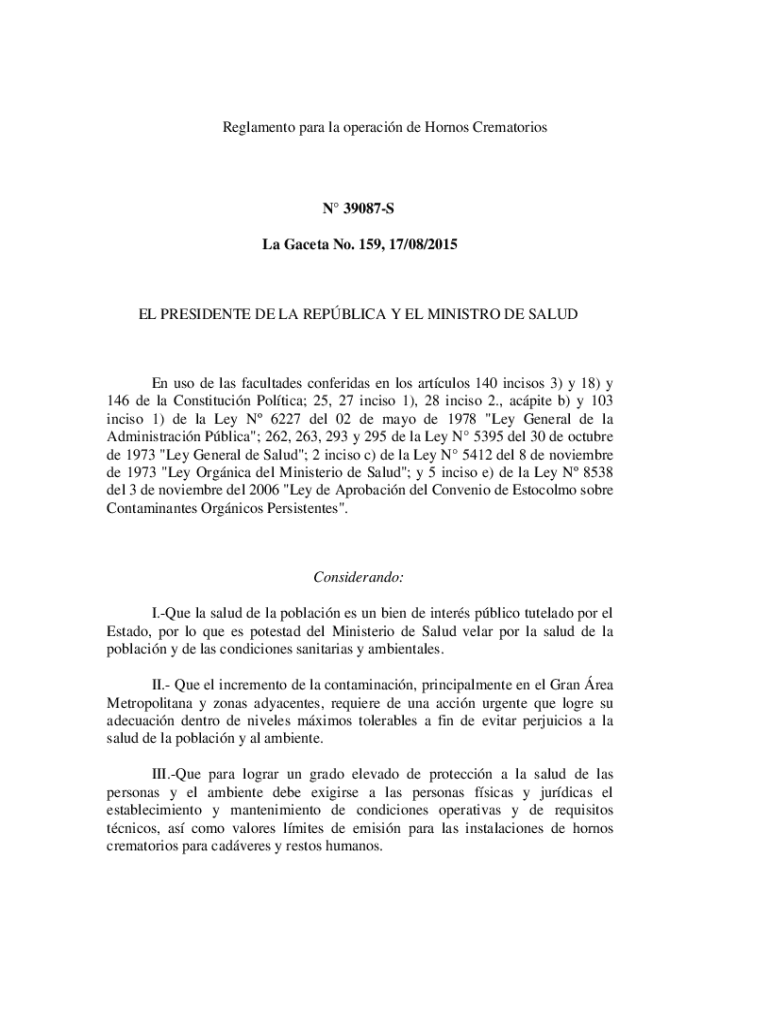 Reglamento para la operación de Hornos Crematorios

N° 39087-S

La Gaceta No. 159, 17/08/2015

EL PRESIDENTE DE LA REPÚBLICA Y EL MINISTRO DE SALUD

En uso de las facultades conferidas en los artículos 140 incisos 3) y 18) y 146 de la Constitución Política; 25, 27 inciso 1), 28 inciso 2., acápite b) y 103 inciso 1) de la Ley Nº 6227 del 02 de mayo de 1978 "Ley General de la Administración Pública"; 262, 263, 293 y 295 de la Ley N° 5395 del 30 de octubre de 1973 "Ley General de Salud"; 2 inciso c) de la Ley N° 5412 del 8 de noviembre de 1973 "Ley Orgánica del Ministerio de Salud"; y 5 inciso e) de la Ley Nº 8538 del 3 de noviembre del 2006 "Ley de Aprobación del Convenio de Estocolmo sobre Contaminantes Orgánicos Persistentes".

Considerando:

I.-Que la salud de la población es un bien de interés público tutelado por el Estado, por lo que es potestad del Ministerio de Salud velar por la salud de la población y de las condiciones sanitarias y ambientales.

II.- Que el incremento de la contaminación, principalmente en el Gran Área Metropolitana y zonas adyacentes, requiere de una acción urgente que logre su adecuación dentro de niveles máximos tolerables a fin de evitar perjuicios a la salud de la población y al ambiente.

III.-Que para lograr un grado elevado de protección a la salud de las personas y el ambiente debe exigirse a las personas físicas y jurídicas el establecimiento y mantenimiento de condiciones operativas y de requisitos técnicos, así como valores límites de emisión para las instalaciones de hornos crematorios para cadáveres y restos humanos.